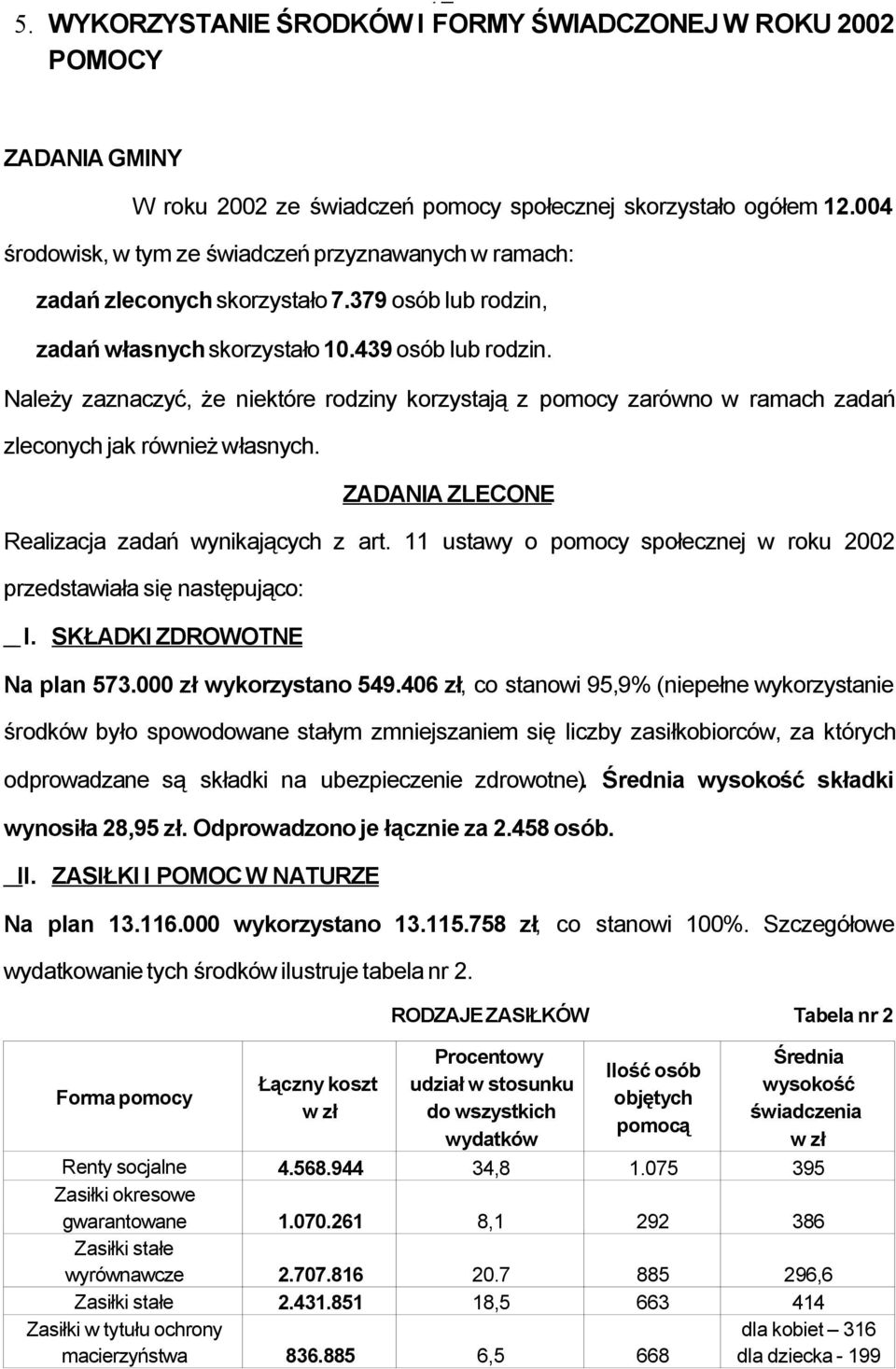 5. WYKORZYSTANIE ŚRODKÓW I FORMY ŚWIADCZONEJ W ROKU 2002 POMOCY

ZADANIA GMINY

W roku 2002 ze świadczeń pomocy społecznej skorzystało ogółem 12.004 środowisk, w tym ze świadczeń przyznawanych w ramach:

zadań zleconych skorzystało 7.379 osób lub rodzin,

zadań własnych skorzystało 10.439 osób lub rodzin.

Należy zaznaczyć, że niektóre rodziny korzystają z pomocy zarówno w ramach zadań zleconych jak również własnych.

ZADANIA ZLECONE

Realizacja zadań wynikających z art. 11 ustawy o pomocy społecznej w roku 2002 przedstawiała się następująco:

I. SKŁADKI ZDROWOTNE

Na plan 573.000 zł wykorzystano 549.406 zł, co stanowi 95,9% (niepełne wykorzystanie środków było spowodowane stałym zmniejszaniem się liczby zasiłkobiorców, za których odprowadzane są składki na ubezpieczenie zdrowotne). Średnia wysokość składki wynosiła 28,95 zł. Odprowadzono je łącznie za 2.458 osób.

II. ZASIŁKI I POMOC W NATURZE

Na plan 13.116.000 wykorzystano 13.115.758 zł, co stanowi 100%. Szczegółowe wydatkowanie tych środków ilustruje tabela nr 2.

RODZAJE ZASIŁKÓW

Tabela nr 2

| Forma pomocy | Łączny koszt w zł | Procentowy udział w stosunku do wszystkich wydatków | Ilość osób objętych pomocą | Średnia wysokość świadczenia w zł |
|---|---|---|---|---|
| Renty socjalne | 4.568.944 | 34,8 | 1.075 | 395 |
| Zasiłki okresowe gwarantowane | 1.070.261 | 8,1 | 292 | 386 |
| Zasiłki stałe wyrównawcze | 2.707.816 | 20.7 | 885 | 296,6 |
| Zasiłki stałe | 2.431.851 | 18,5 | 663 | 414 |
| Zasiłki w tytułu ochrony macierzyństwa | 836.885 | 6,5 | 668 | dla kobiet – 316 dla dziecka - 199 |